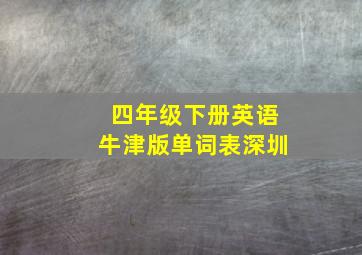 四年级下册英语
牛津版单词表深圳